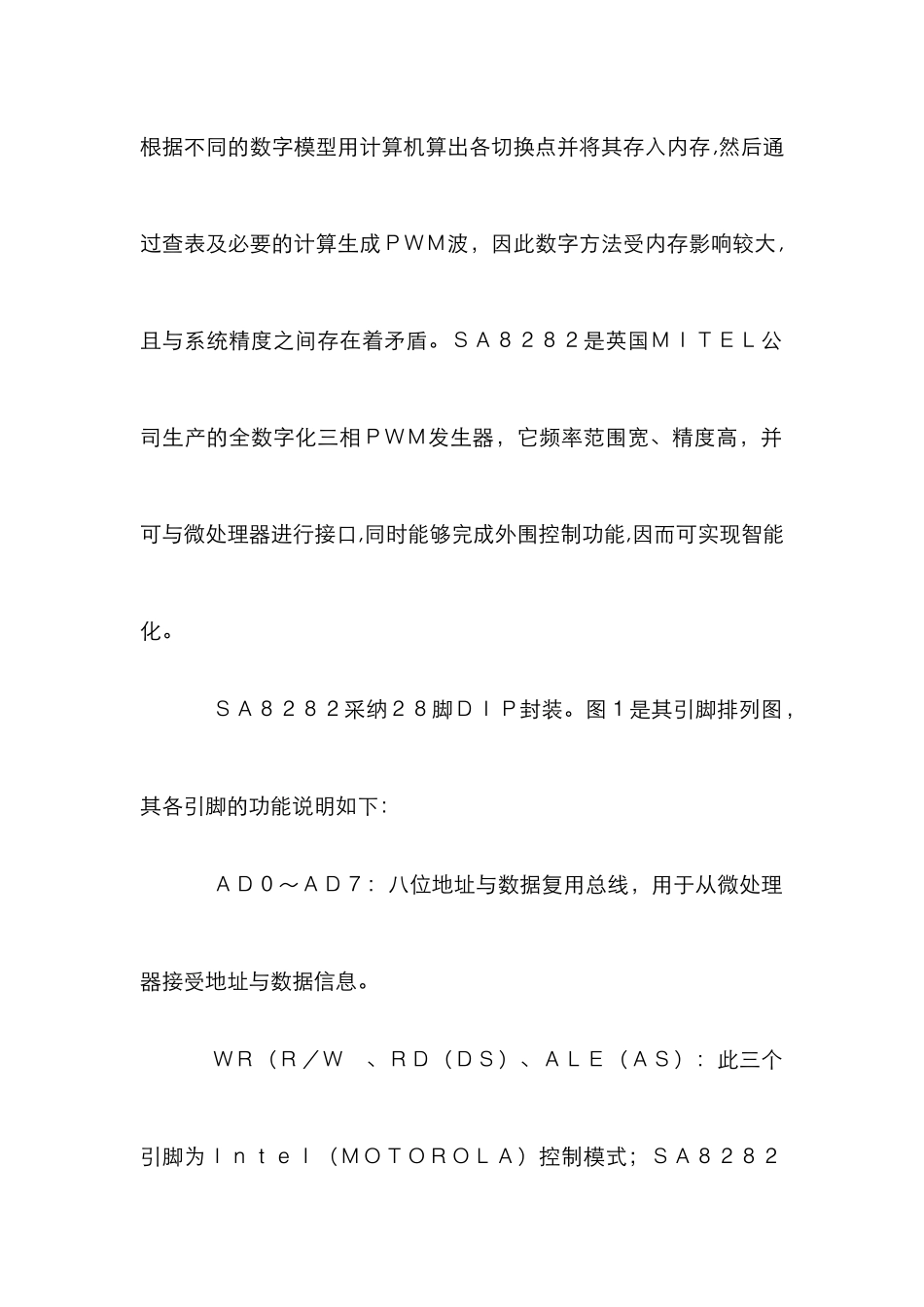 根据不同的数字模型用计算机算出各切换点并将其存入内存,然后通过查表及必要的计算生成ＰＷＭ波，因此数字方法受内存影响较大，且与系统精度之间存在着矛盾。ＳＡ８２８２是英国ＭＩＴＥＬ公司生产的全数字化三相ＰＷＭ发生器，它频率范围宽、精度高，并可与微处理器进行接口,同时能够完成外围控制功能,因而可实现智能化。

ＳＡ８２８２采纳２８脚ＤＩＰ封装。图１是其引脚排列图，其各引脚的功能说明如下：

ＡＤ０～ＡＤ７：八位地址与数据复用总线，用于从微处理器接受地址与数据信息。

ＷＲ（Ｒ／Ｗ　、ＲＤ（ＤＳ）、ＡＬＥ（ＡＳ）：此三个引脚为Ｉｎｔｅｌ（ＭＯＴＯＲＯＬＡ）控制模式；ＳＡ８２８２